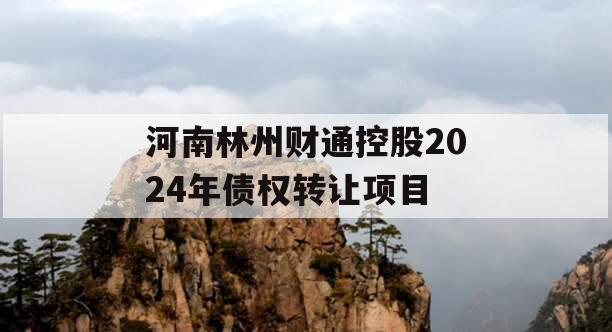 河南林州财通控股2024年债权转让项目